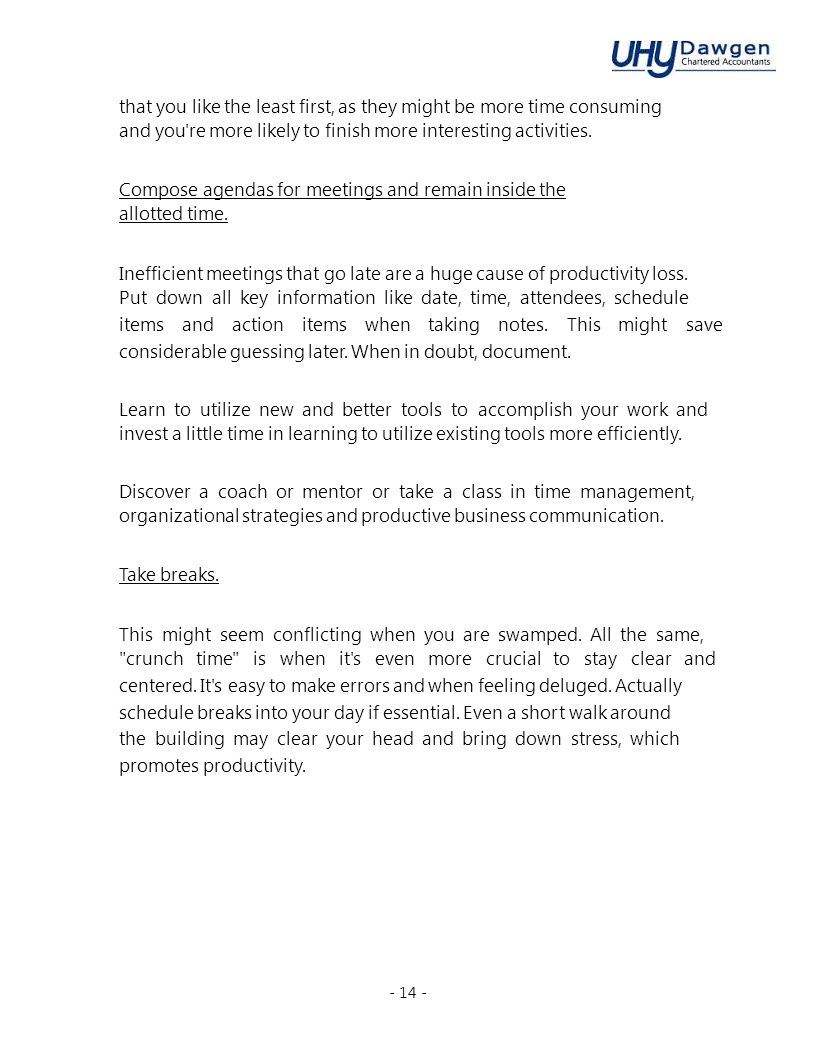 UHY Dawgen
Chartered Accountants

that you like the least first, as they might be more time consuming and you're more likely to finish more interesting activities.

Compose agendas for meetings and remain inside the allotted time.

Inefficient meetings that go late are a huge cause of productivity loss. Put down all key information like date, time, attendees, schedule items and action items when taking notes. This might save considerable guessing later. When in doubt, document.

Learn to utilize new and better tools to accomplish your work and invest a little time in learning to utilize existing tools more efficiently.

Discover a coach or mentor or take a class in time management, organizational strategies and productive business communication.

Take breaks.

This might seem conflicting when you are swamped. All the same, "crunch time" is when it's even more crucial to stay clear and centered. It's easy to make errors and when feeling deluged. Actually schedule breaks into your day if essential. Even a short walk around the building may clear your head and bring down stress, which promotes productivity.

- 14 -